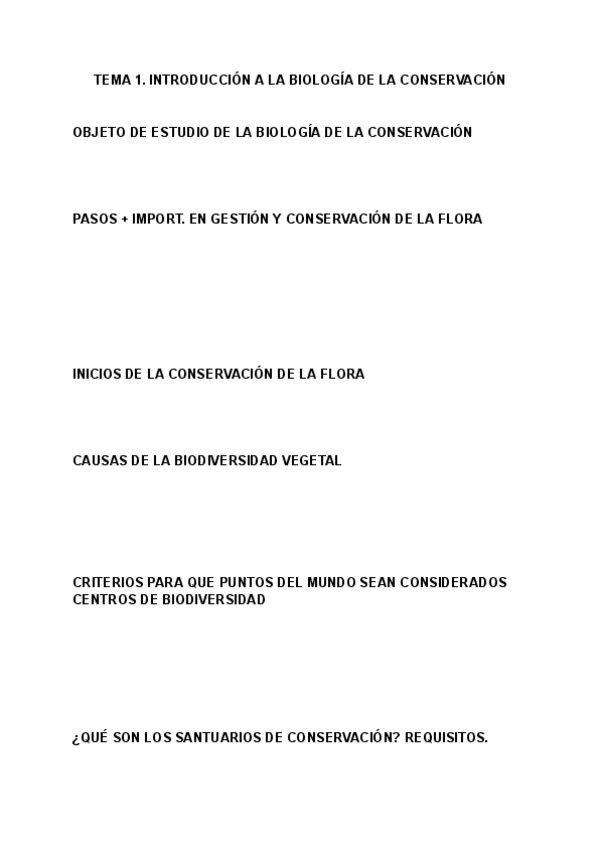 TEMA 1. INTRODUCCIÓN A LA BIOLOGÍA DE LA CONSERVACIÓN

OBJETO DE ESTUDIO DE LA BIOLOGÍA DE LA CONSERVACIÓN

PASOS + IMPORT. EN GESTIÓN Y CONSERVACIÓN DE LA FLORA

INICIOS DE LA CONSERVACIÓN DE LA FLORA

CAUSAS DE LA BIODIVERSIDAD VEGETAL

CRITERIOS PARA QUE PUNTOS DEL MUNDO SEAN CONSIDERADOS CENTROS DE BIODIVERSIDAD

¿QUÉ SON LOS SANTUARIOS DE CONSERVACIÓN? REQUISITOS.